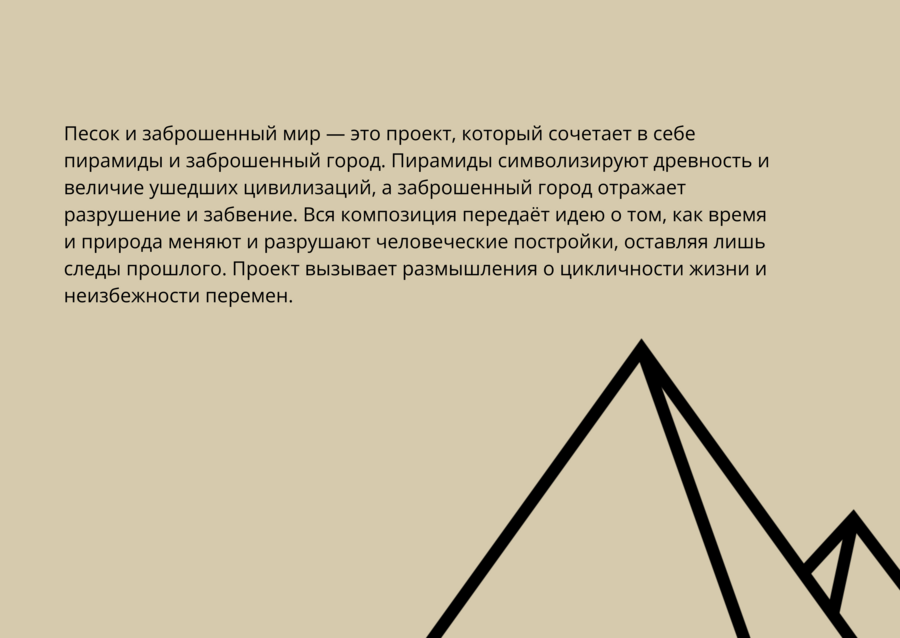 Песок и заброшенный мир — это проект, который сочетает в себе пирамиды и заброшенный город. Пирамиды символизируют древность и величие ушедших цивилизаций, а заброшенный город отражает разрушение и забвение. Вся композиция передаёт идею о том, как время и природа меняют и разрушают человеческие постройки, оставляя лишь следы прошлого. Проект вызывает размышления о цикличности жизни и неизбежности перемен.